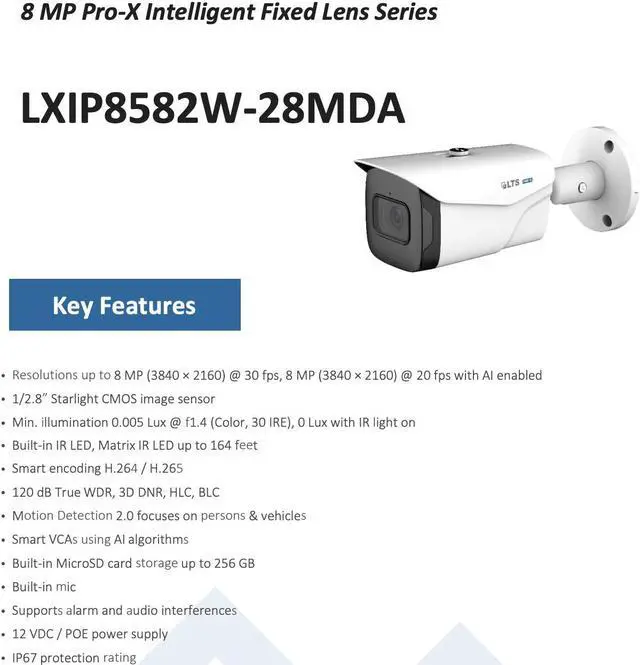 8 MP Pro-X Intelligent Fixed Lens Series

LXIP8582W-28MDA

LTS

Key Features

• Resolutions up to 8 MP (3840 × 2160) @ 30 fps, 8 MP (3840 × 2160) @ 20 fps with AI enabled
• 1/2.8" Starlight CMOS image sensor
• Min. illumination 0.005 Lux @ f1.4 (Color, 30 IRE), 0 Lux with IR light on
• Built-in IR LED, Matrix IR LED up to 164 feet
• Smart encoding H.264 / H.265
• 120 dB True WDR, 3D DNR, HLC, BLC
• Motion Detection 2.0 focuses on persons & vehicles
• Smart VCAs using AI algorithms
• Built-in MicroSD card storage up to 256 GB
• Built-in mic
• Supports alarm and audio interferences
• 12 VDC / POE power supply
• IP67 protection rating